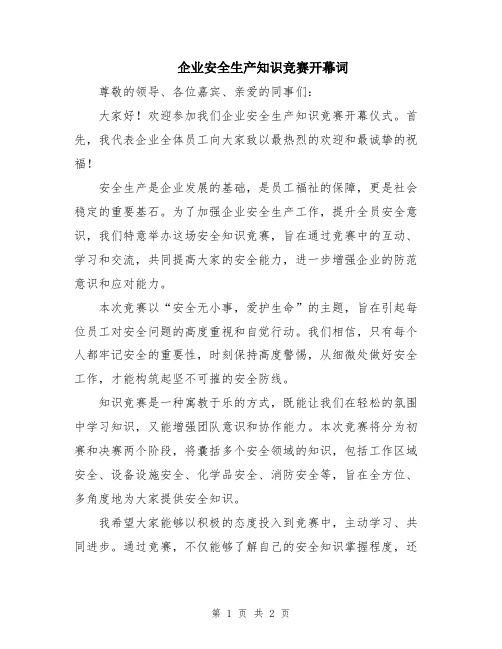 企业安全生产知识竞赛开幕词

尊敬的领导、各位嘉宾、亲爱的同事们：

大家好！欢迎参加我们企业安全生产知识竞赛开幕仪式。首先，我代表企业全体员工向大家致以最热烈的欢迎和最诚挚的祝福！

安全生产是企业发展的基础，是员工福祉的保障，更是社会稳定的重要基石。为了加强企业安全生产工作，提升全员安全意识，我们特意举办这场安全知识竞赛，旨在通过竞赛中的互动、学习和交流，共同提高大家的安全能力，进一步增强企业的防范意识和应对能力。

本次竞赛以“安全无小事，爱护生命”的主题，旨在引起每位员工对安全问题的高度重视和自觉行动。我们相信，只有每个人都牢记安全的重要性，时刻保持高度警惕，从细微处做好安全工作，才能构筑起坚不可摧的安全防线。

知识竞赛是一种寓教于乐的方式，既能让我们在轻松的氛围中学习知识，又能增强团队意识和协作能力。本次竞赛将分为初赛和决赛两个阶段，将囊括多个安全领域的知识，包括工作区域安全、设备设施安全、化学品安全、消防安全等，旨在全方位、多角度地为大家提供安全知识。

我希望大家能够以积极的态度投入到竞赛中，主动学习、共同进步。通过竞赛，不仅能够了解自己的安全知识掌握程度，还

第 1 页 共 2 页